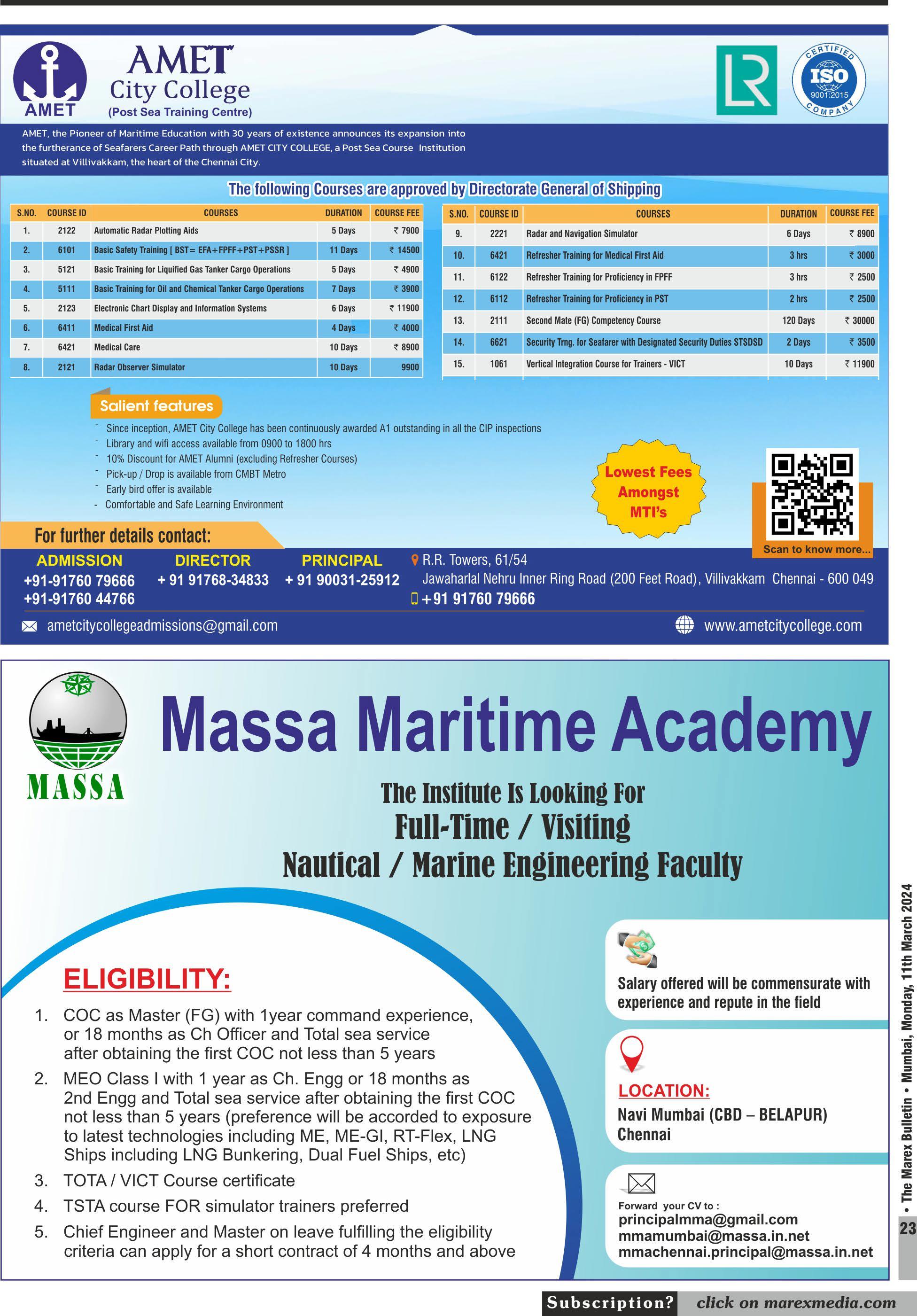 AMET

AMET City College
(Post Sea Training Centre)

LR

CERTIFIED ISO 9001:2015 COMPANY

AMET, the Pioneer of Maritime Education with 30 years of existence announces its expansion into the furtherance of Seafarers Career Path through AMET CITY COLLEGE, a Post Sea Course Institution situated at Villivakkam, the heart of the Chennai City.

The following Courses are approved by Directorate General of Shipping

| S.NO. | COURSE ID | COURSES | DURATION | COURSE FEE |
|---|---|---|---|---|
| 1. | 2122 | Automatic Radar Plotting Aids | 5 Days | ₹ 7900 |
| 2. | 6101 | Basic Safety Training [ BST= EFA+FPFF+PST+PSSR ] | 11 Days | ₹ 14500 |
| 3. | 5121 | Basic Training for Liquified Gas Tanker Cargo Operations | 5 Days | ₹ 4900 |
| 4. | 5111 | Basic Training for Oil and Chemical Tanker Cargo Operations | 7 Days | ₹ 3900 |
| 5. | 2123 | Electronic Chart Display and Information Systems | 6 Days | ₹ 11900 |
| 6. | 6411 | Medical First Aid | 4 Days | ₹ 4000 |
| 7. | 6421 | Medical Care | 10 Days | ₹ 8900 |
| 8. | 2121 | Radar Observer Simulator | 10 Days | 9900 |

| S.NO. | COURSE ID | COURSES | DURATION | COURSE FEE |
|---|---|---|---|---|
| 9. | 2221 | Radar and Navigation Simulator | 6 Days | ₹ 8900 |
| 10. | 6421 | Refresher Training for Medical First Aid | 3 hrs | ₹ 3000 |
| 11. | 6122 | Refresher Training for Proficiency in FPFF | 3 hrs | ₹ 2500 |
| 12. | 6112 | Refresher Training for Proficiency in PST | 2 hrs | ₹ 2500 |
| 13. | 2111 | Second Mate (FG) Competency Course | 120 Days | ₹ 30000 |
| 14. | 6621 | Security Trng. for Seafarer with Designated Security Duties STSDSD | 2 Days | ₹ 3500 |
| 15. | 1061 | Vertical Integration Course for Trainers - VICT | 10 Days | ₹ 11900 |

Salient features
- Since inception, AMET City College has been continuously awarded A1 outstanding in all the CIP inspections
- Library and wifi access available from 0900 to 1800 hrs
- 10% Discount for AMET Alumni (excluding Refresher Courses)
- Pick-up / Drop is available from CMBT Metro
- Early bird offer is available
- Comfortable and Safe Learning Environment

Lowest Fees Amongst MTI's

Scan to know more...

For further details contact:

ADMISSION
+91-91760 79666
+91-91760 44766

DIRECTOR
+ 91 91768-34833

PRINCIPAL
+ 91 90031-25912

R.R. Towers, 61/54
Jawaharlal Nehru Inner Ring Road (200 Feet Road), Villivakkam Chennai - 600 049
+91 91760 79666

ametcitycollegeadmissions@gmail.com
www.ametcitycollege.com

MASSA

Massa Maritime Academy

The Institute Is Looking For
Full-Time / Visiting
Nautical / Marine Engineering Faculty

ELIGIBILITY:
1. COC as Master (FG) with 1year command experience, or 18 months as Ch Officer and Total sea service after obtaining the first COC not less than 5 years
2. MEO Class I with 1 year as Ch. Engg or 18 months as 2nd Engg and Total sea service after obtaining the first COC not less than 5 years (preference will be accorded to exposure to latest technologies including ME, ME-GI, RT-Flex, LNG Ships including LNG Bunkering, Dual Fuel Ships, etc)
3. TOTA / VICT Course certificate
4. TSTA course FOR simulator trainers preferred
5. Chief Engineer and Master on leave fulfilling the eligibility criteria can apply for a short contract of 4 months and above

Salary offered will be commensurate with experience and repute in the field

LOCATION:
Navi Mumbai (CBD – BELAPUR)
Chennai

Forward your CV to :
principalmma@gmail.com
mmamumbai@massa.in.net
mmachennai.principal@massa.in.net

• The Marex Bulletin • Mumbai, Monday, 11th March 2024
23

Subscription? click on marexmedia.com